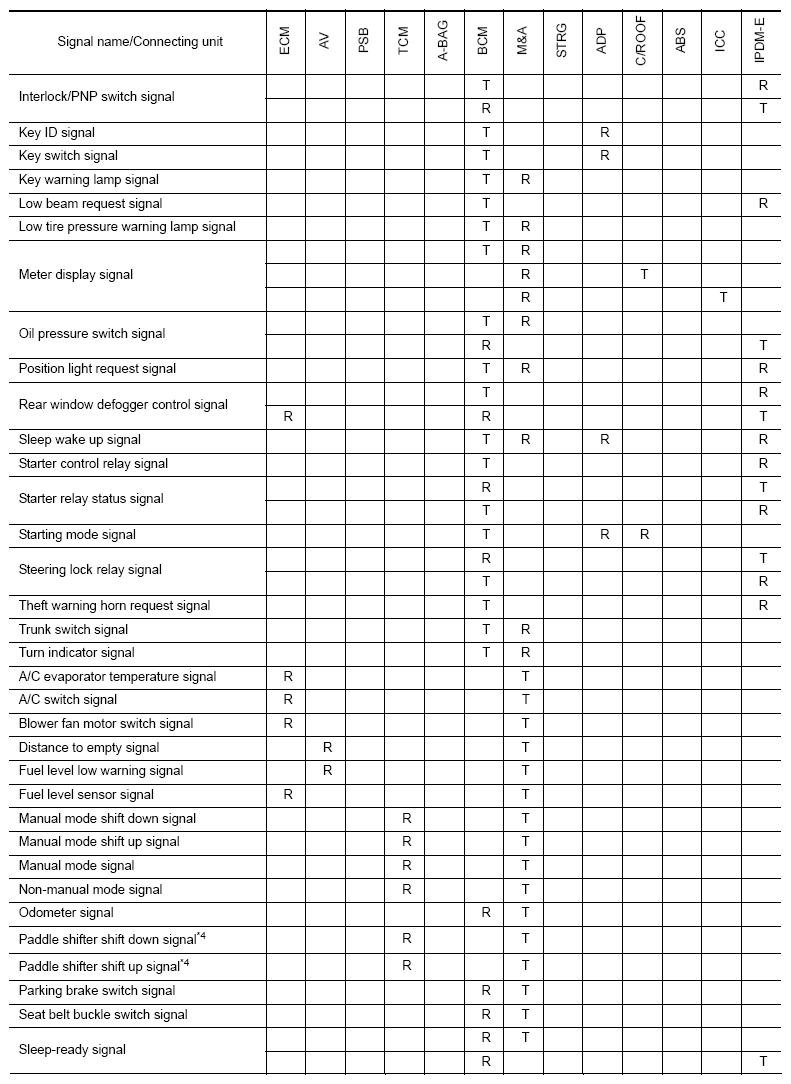 | Signal name/Connecting unit | ECM | AV | PSB | TCM | A-BAG | BCM | M&A | STRG | ADP | C/ROOF | ABS | ICC | IPDM-E |
|---|---|---|---|---|---|---|---|---|---|---|---|---|---|
| Interlock/PNP switch signal | | | | | | T | | | | | | | R |
| | | | | | | R | | | | | | | T |
| Key ID signal | | | | | | T | | | R | | | | |
| Key switch signal | | | | | | T | | | R | | | | |
| Key warning lamp signal | | | | | | T | R | | | | | | |
| Low beam request signal | | | | | | T | | | | | | | R |
| Low tire pressure warning lamp signal | | | | | | T | R | | | | | | |
| Meter display signal | | | | | | T | R | | | | | | |
| | | | | | | | R | | | T | | | |
| | | | | | | | R | | | | | T | |
| Oil pressure switch signal | | | | | | T | R | | | | | | |
| | | | | | | R | | | | | | | T |
| Position light request signal | | | | | | T | R | | | | | | R |
| Rear window defogger control signal | | | | | | T | | | | | | | R |
| | R | | | | | R | | | | | | | T |
| Sleep wake up signal | | | | | | T | R | | R | | | | R |
| Starter control relay signal | | | | | | T | | | | | | | R |
| Starter relay status signal | | | | | | R | | | | | | | T |
| | | | | | | T | | | | | | | R |
| Starting mode signal | | | | | | T | | | R | R | | | |
| Steering lock relay signal | | | | | | R | | | | | | | T |
| | | | | | | T | | | | | | | R |
| Theft warning horn request signal | | | | | | T | | | | | | | R |
| Trunk switch signal | | | | | | T | R | | | | | | |
| Turn indicator signal | | | | | | T | R | | | | | | |
| A/C evaporator temperature signal | R | | | | | | T | | | | | | |
| A/C switch signal | R | | | | | | T | | | | | | |
| Blower fan motor switch signal | R | | | | | | T | | | | | | |
| Distance to empty signal | | R | | | | | T | | | | | | |
| Fuel level low warning signal | | R | | | | | T | | | | | | |
| Fuel level sensor signal | R | | | | | | T | | | | | | |
| Manual mode shift down signal | | | | R | | | T | | | | | | |
| Manual mode shift up signal | | | | R | | | T | | | | | | |
| Manual mode signal | | | | R | | | T | | | | | | |
| Non-manual mode signal | | | | R | | | T | | | | | | |
| Odometer signal | | | | | | R | T | | | | | | |
| Paddle shifter shift down signal$^{*4}$ | | | | R | | | T | | | | | | |
| Paddle shifter shift up signal$^{*4}$ | | | | R | | | T | | | | | | |
| Parking brake switch signal | | | | | | R | T | | | | | | |
| Seat belt buckle switch signal | | | | | | R | T | | | | | | |
| Sleep-ready signal | | | | | | R | T | | | | | | |
| | | | | | | R | | | | | | | T |